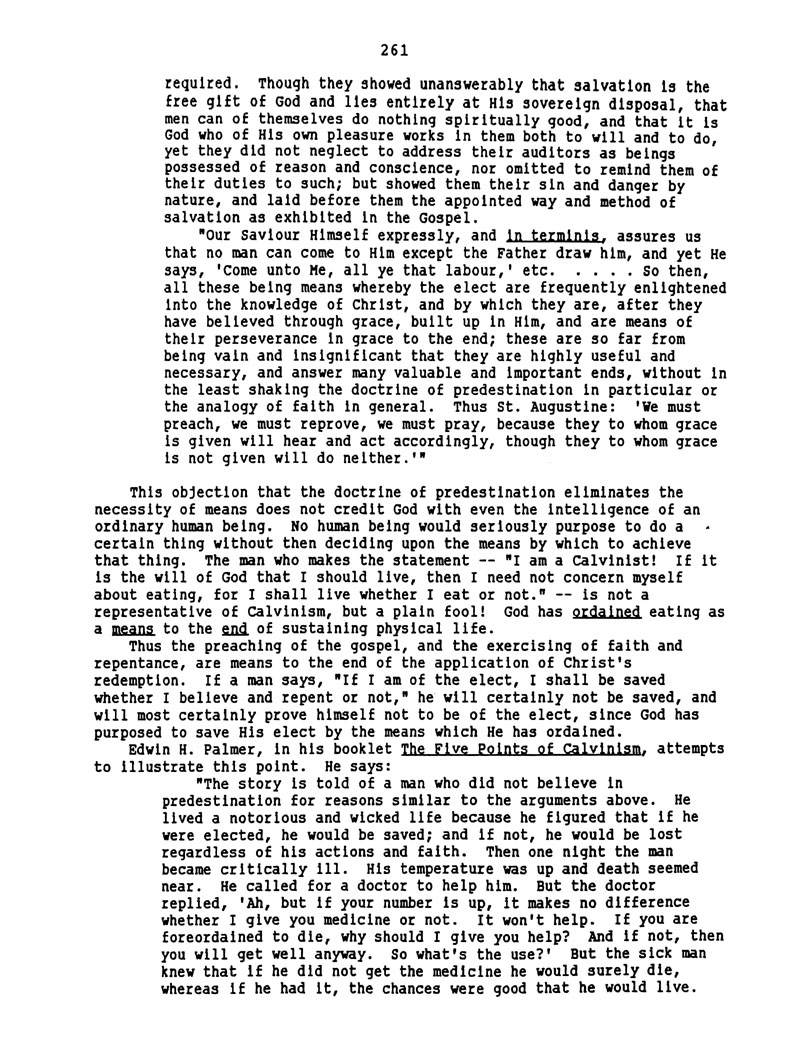 261

required. Though they showed unanswerably that salvation is the free gift of God and lies entirely at His sovereign disposal, that men can of themselves do nothing spiritually good, and that it is God who of His own pleasure works in them both to will and to do, yet they did not neglect to address their auditors as beings possessed of reason and conscience, nor omitted to remind them of their duties to such; but showed them their sin and danger by nature, and laid before them the appointed way and method of salvation as exhibited in the Gospel.

"Our Saviour Himself expressly, and in terminis, assures us that no man can come to Him except the Father draw him, and yet He says, 'Come unto Me, all ye that labour,' etc. . . . . So then, all these being means whereby the elect are frequently enlightened into the knowledge of Christ, and by which they are, after they have believed through grace, built up in Him, and are means of their perseverance in grace to the end; these are so far from being vain and insignificant that they are highly useful and necessary, and answer many valuable and important ends, without in the least shaking the doctrine of predestination in particular or the analogy of faith in general. Thus St. Augustine: 'We must preach, we must reprove, we must pray, because they to whom grace is given will hear and act accordingly, though they to whom grace is not given will do neither.'"

This objection that the doctrine of predestination eliminates the necessity of means does not credit God with even the intelligence of an ordinary human being. No human being would seriously purpose to do a certain thing without then deciding upon the means by which to achieve that thing. The man who makes the statement -- "I am a Calvinist! If it is the will of God that I should live, then I need not concern myself about eating, for I shall live whether I eat or not." -- is not a representative of Calvinism, but a plain fool! God has ordained eating as a means to the end of sustaining physical life.

Thus the preaching of the gospel, and the exercising of faith and repentance, are means to the end of the application of Christ's redemption. If a man says, "If I am of the elect, I shall be saved whether I believe and repent or not," he will certainly not be saved, and will most certainly prove himself not to be of the elect, since God has purposed to save His elect by the means which He has ordained.

Edwin H. Palmer, in his booklet The Five Points of Calvinism, attempts to illustrate this point. He says:

"The story is told of a man who did not believe in predestination for reasons similar to the arguments above. He lived a notorious and wicked life because he figured that if he were elected, he would be saved; and if not, he would be lost regardless of his actions and faith. Then one night the man became critically ill. His temperature was up and death seemed near. He called for a doctor to help him. But the doctor replied, 'Ah, but if your number is up, it makes no difference whether I give you medicine or not. It won't help. If you are foreordained to die, why should I give you help? And if not, then you will get well anyway. So what's the use?' But the sick man knew that if he did not get the medicine he would surely die, whereas if he had it, the chances were good that he would live.